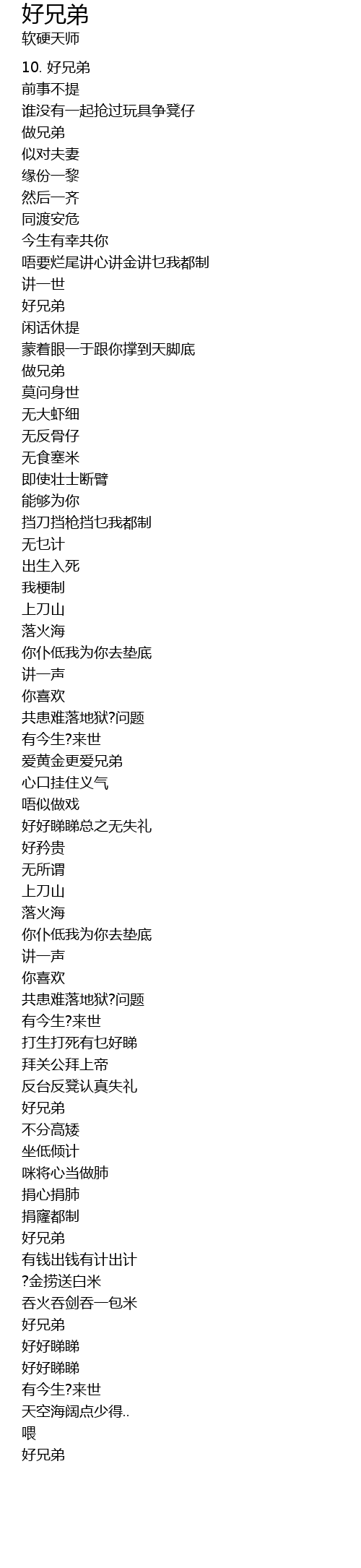 好兄弟
软硬天师

10.好兄弟
前事不提
谁没有一起抢过玩具争凳仔
做兄弟
似对夫妻
缘份一黎
然后一齐
同渡安危
今生有幸共你
唔要烂尾讲心讲金讲乜我都制
讲一世
好兄弟
闲话休提
蒙着眼一于跟你撑到天脚底
做兄弟
莫问身世
无大虾细
无反骨仔
无食塞米
即使壮士断臂
能够为你
挡刀挡枪挡乜我都制
无乜计
出生入死
我梗制
上刀山
落火海
你仆低我为你去垫底
讲一声
你喜欢
共患难落地狱?问题
有今生?来世
爱黄金更爱兄弟
心口挂住义气
唔似做戏
好好睇睇总之无失礼
好矜贵
无所谓
上刀山
落火海
你仆低我为你去垫底
讲一声
你喜欢
共患难落地狱?问题
有今生?来世
打生打死有乜好睇
拜关公拜上帝
反台反凳认真失礼
好兄弟
不分高矮
坐低倾计
咪将心当做肺
捐心捐肺
捐窿都制
好兄弟
有钱出钱有计出计
?金捞送白米
吞火吞剑吞一包米
好兄弟
好好睇睇
好好睇睇
有今生?来世
天空海阔点少得..
喂
好兄弟